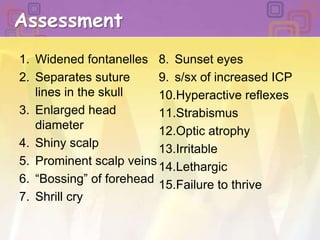 Assessment

1. Widened fontanelles
2. Separates suture lines in the skull
3. Enlarged head diameter
4. Shiny scalp
5. Prominent scalp veins
6. “Bossing” of forehead
7. Shrill cry

8. Sunset eyes
9. s/sx of increased ICP
10.Hyperactive reflexes
11.Strabismus
12.Optic atrophy
13.Irritable
14.Lethargic
15.Failure to thrive